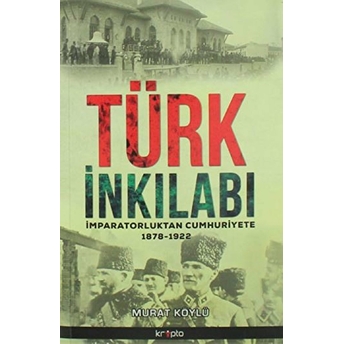 TÜRK İNKILABI

İMPARATORLUKTAN CUMHURİYETE
1878-1922

MURAT KÖYLÜ

kripto